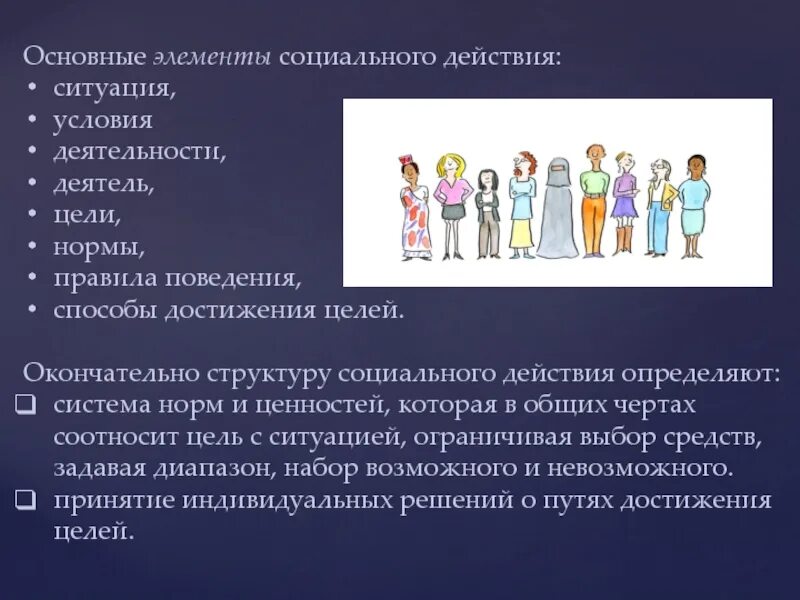 Основные элементы социального действия:
• ситуация,
• условия
• деятельности,
• деятель,
• цели,
• нормы,
• правила поведения,
• способы достижения целей.

Окончательно структуру социального действия определяют:
❑ система норм и ценностей, которая в общих чертах соотносит цель с ситуацией, ограничивая выбор средств, задавая диапазон, набор возможного и невозможного.
❑ принятие индивидуальных решений о путях достижения целей.